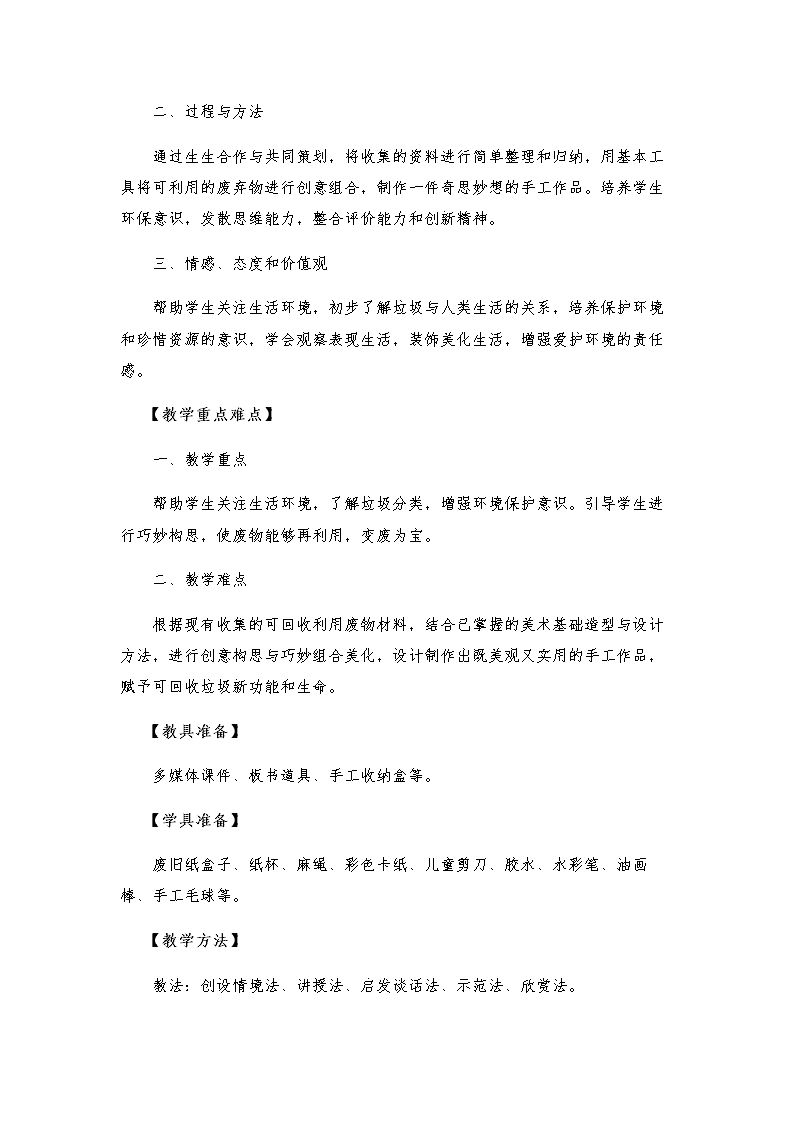 二、过程与方法

通过生生合作与共同策划，将收集的资料进行简单整理和归纳，用基本工具将可利用的废弃物进行创意组合，制作一件奇思妙想的手工作品。培养学生环保意识，发散思维能力，整合评价能力和创新精神。

三、情感、态度和价值观

帮助学生关注生活环境，初步了解垃圾与人类生活的关系，培养保护环境和珍惜资源的意识，学会观察表现生活，装饰美化生活，增强爱护环境的责任感。

【教学重点难点】

一、教学重点

帮助学生关注生活环境，了解垃圾分类，增强环境保护意识。引导学生进行巧妙构思，使废物能够再利用，变废为宝。

二、教学难点

根据现有收集的可回收利用废物材料，结合已掌握的美术基础造型与设计方法，进行创意构思与巧妙组合美化，设计制作出既美观又实用的手工作品，赋予可回收垃圾新功能和生命。

【教具准备】

多媒体课件、板书道具、手工收纳盒等。

【学具准备】

废旧纸盒子、纸杯、麻绳、彩色卡纸、儿童剪刀、胶水、水彩笔、油画棒、手工毛球等。

【教学方法】

教法：创设情境法、讲授法、启发谈话法、示范法、欣赏法。